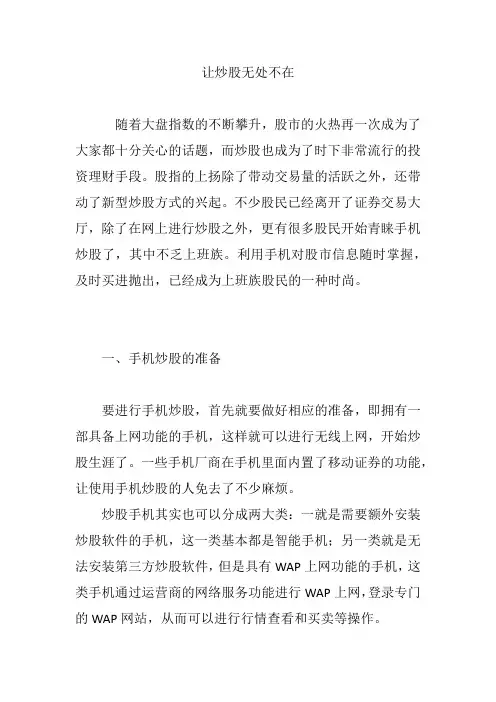 让炒股无处不在

随着大盘指数的不断攀升，股市的火热再一次成为了大家都十分关心的话题，而炒股也成为了时下非常流行的投资理财手段。股指的上扬除了带动交易量的活跃之外，还带动了新型炒股方式的兴起。不少股民已经离开了证券交易大厅，除了在网上进行炒股之外，更有很多股民开始青睐手机炒股了，其中不乏上班族。利用手机对股市信息随时掌握，及时买进抛出，已经成为上班族股民的一种时尚。

一、手机炒股的准备

要进行手机炒股，首先就要做好相应的准备，即拥有一部具备上网功能的手机，这样就可以进行无线上网，开始炒股生涯了。一些手机厂商在手机里面内置了移动证券的功能，让使用手机炒股的人免去了不少麻烦。

炒股手机其实也可以分成两大类：一就是需要额外安装炒股软件的手机，这一类基本都是智能手机；另一类就是无法安装第三方炒股软件，但是具有 WAP 上网功能的手机，这类手机通过运营商的网络服务功能进行 WAP 上网，登录专门的 WAP 网站，从而可以进行行情查看和买卖等操作。